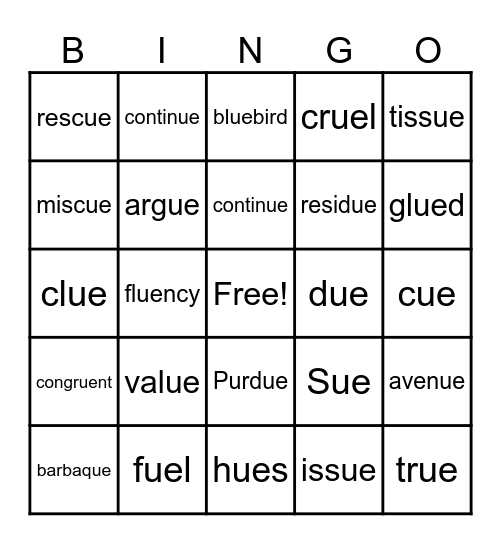 | B | I | N | G | O |
|---|---|---|---|---|
| rescue | continue | bluebird | cruel | tissue |
| miscue | argue | continue | residue | glued |
| clue | fluency | Free! | due | cue |
| congruent | value | Purdue | Sue | avenue |
| barbaque | fuel | hues | issue | true |